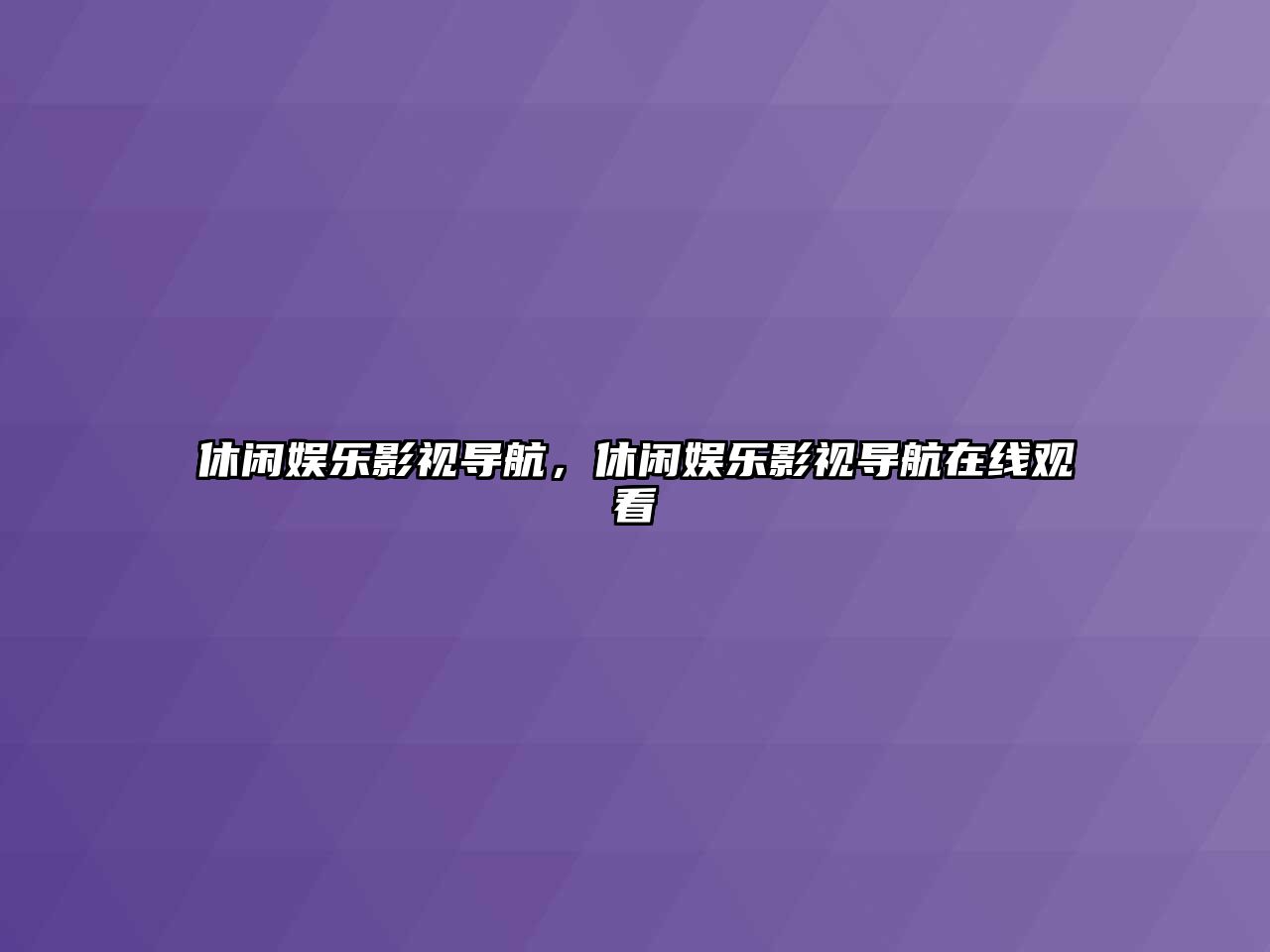 休闲娱乐影视导航，休闲娱乐影视导航在线观看